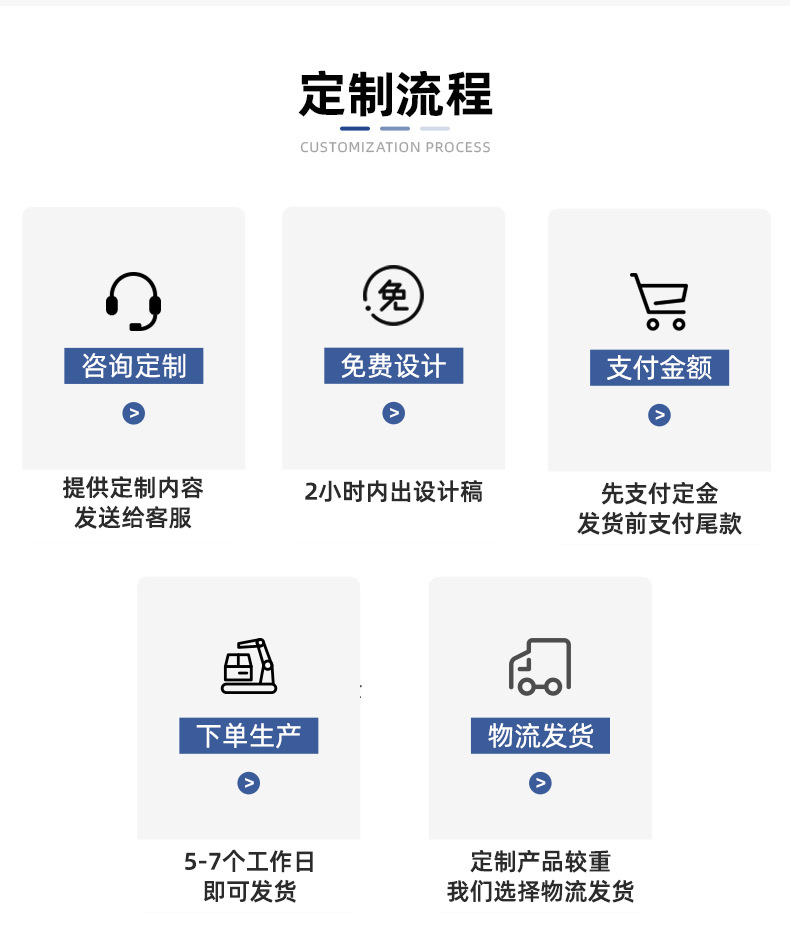 定制流程

CUSTOMIZATION PROCESS

咨询定制

>

提供定制内容
发送给客服

免

免费设计

>

2小时内出设计稿

支付金额

>

先支付定金
发货前支付尾款

下单生产

>

5-7个工作日
即可发货

物流发货

>

定制产品较重
我们选择物流发货